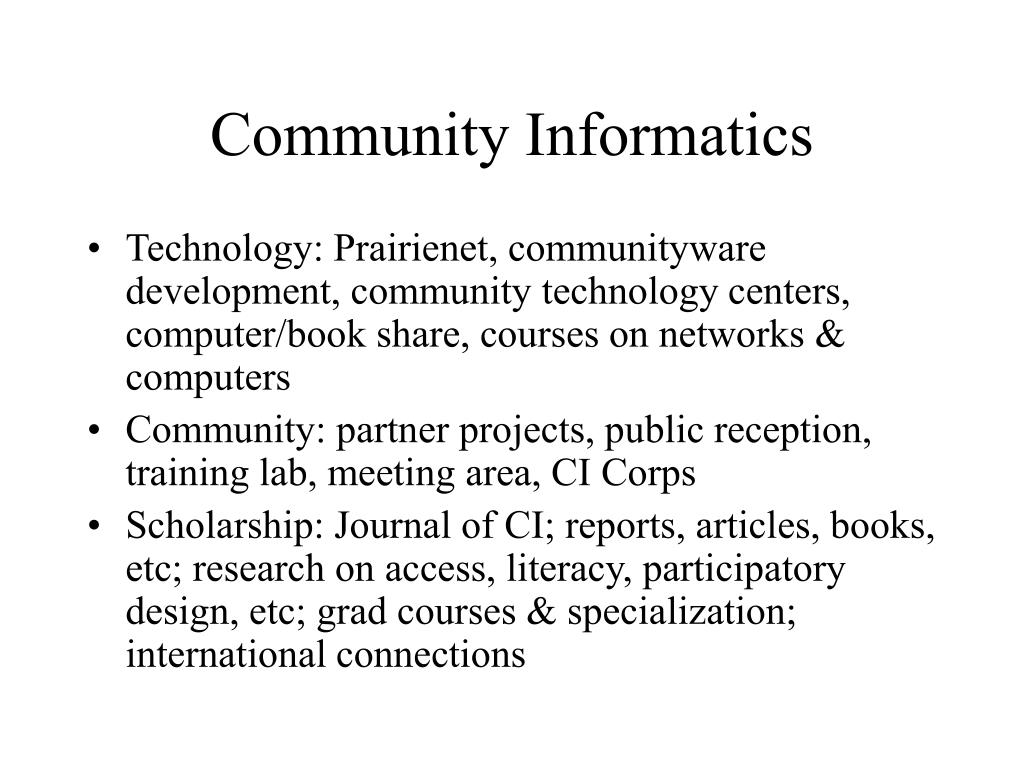 Community Informatics

• Technology: Prairienet, communityware development, community technology centers, computer/book share, courses on networks & computers
• Community: partner projects, public reception, training lab, meeting area, CI Corps
• Scholarship: Journal of CI; reports, articles, books, etc; research on access, literacy, participatory design, etc; grad courses & specialization; international connections